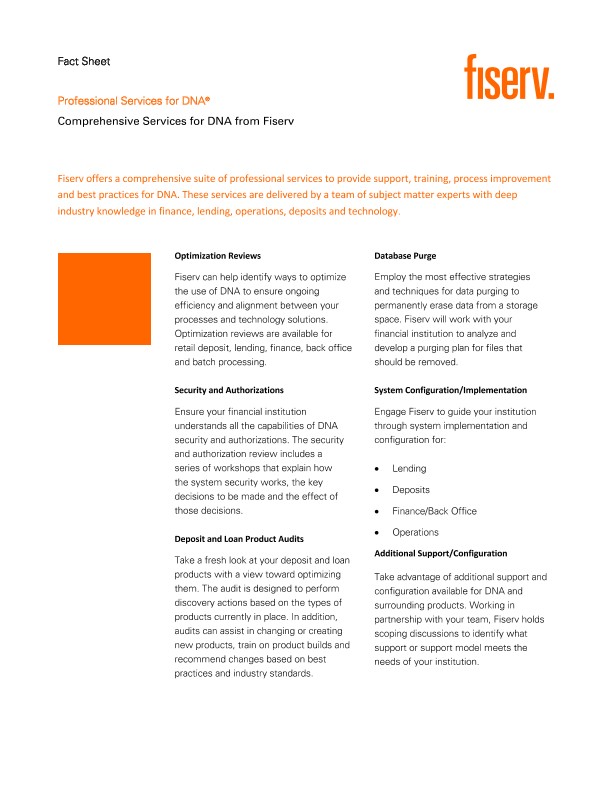 Fact Sheet

fiserv.

Professional Services for DNA®

Comprehensive Services for DNA from Fiserv

Fiserv offers a comprehensive suite of professional services to provide support, training, process improvement and best practices for DNA. These services are delivered by a team of subject matter experts with deep industry knowledge in finance, lending, operations, deposits and technology.

Optimization Reviews

Fiserv can help identify ways to optimize the use of DNA to ensure ongoing efficiency and alignment between your processes and technology solutions. Optimization reviews are available for retail deposit, lending, finance, back office and batch processing.

Security and Authorizations

Ensure your financial institution understands all the capabilities of DNA security and authorizations. The security and authorization review includes a series of workshops that explain how the system security works, the key decisions to be made and the effect of those decisions.

Deposit and Loan Product Audits

Take a fresh look at your deposit and loan products with a view toward optimizing them. The audit is designed to perform discovery actions based on the types of products currently in place. In addition, audits can assist in changing or creating new products, train on product builds and recommend changes based on best practices and industry standards.

Database Purge

Employ the most effective strategies and techniques for data purging to permanently erase data from a storage space. Fiserv will work with your financial institution to analyze and develop a purging plan for files that should be removed.

System Configuration/Implementation

Engage Fiserv to guide your institution through system implementation and configuration for:

• Lending
• Deposits
• Finance/Back Office
• Operations

Additional Support/Configuration

Take advantage of additional support and configuration available for DNA and surrounding products. Working in partnership with your team, Fiserv holds scoping discussions to identify what support or support model meets the needs of your institution.